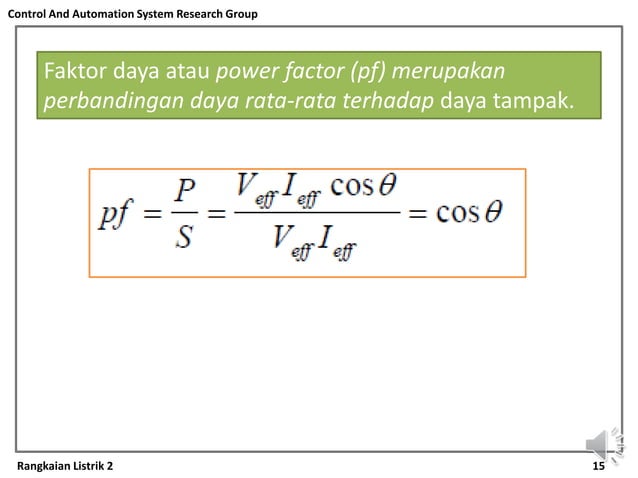 Control And Automation System Research Group

Faktor daya atau power factor (pf) merupakan perbandingan daya rata-rata terhadap daya tampak.

$pf = \frac{P}{S} = \frac{V_{eff} I_{eff} \cos\theta}{V_{eff} I_{eff}} = \cos\theta$

Rangkaian Listrik 2

15